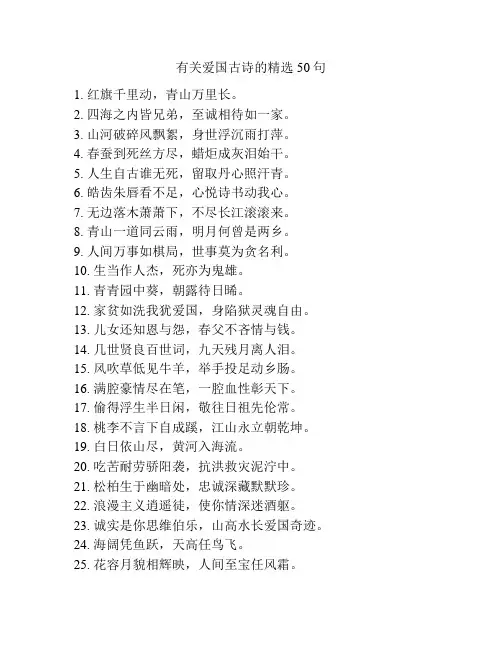 有关爱国古诗的精选 50 句

1. 红旗千里动，青山万里长。
2. 四海之内皆兄弟，至诚相待如一家。
3. 山河破碎风飘絮，身世浮沉雨打萍。
4. 春蚕到死丝方尽，蜡炬成灰泪始干。
5. 人生自古谁无死，留取丹心照汗青。
6. 皓齿朱唇看不足，心悦诗书动我心。
7. 无边落木萧萧下，不尽长江滚滚来。
8. 青山一道同云雨，明月何曾是两乡。
9. 人间万事如棋局，世事莫为贪名利。
10. 生当作人杰，死亦为鬼雄。
11. 青青园中葵，朝露待日晞。
12. 家贫如洗我犹爱国，身陷狱灵魂自由。
13. 儿女还知恩与怨，春父不吝情与钱。
14. 几世贤良百世词，九天残月离人泪。
15. 风吹草低见牛羊，举手投足动乡肠。
16. 满腔豪情尽在笔，一腔血性彰天下。
17. 偷得浮生半日闲，敬往日祖先伦常。
18. 桃李不言下自成蹊，江山永立朝乾坤。
19. 白日依山尽，黄河入海流。
20. 吃苦耐劳骄阳袭，抗洪救灾泥泞中。
21. 松柏生于幽暗处，忠诚深藏默默珍。
22. 浪漫主义逍遥徒，使你情深迷酒躯。
23. 诚实是你思维伯乐，山高水长爱国奇迹。
24. 海阔凭鱼跃，天高任鸟飞。
25. 花容月貌相辉映，人间至宝任风霜。